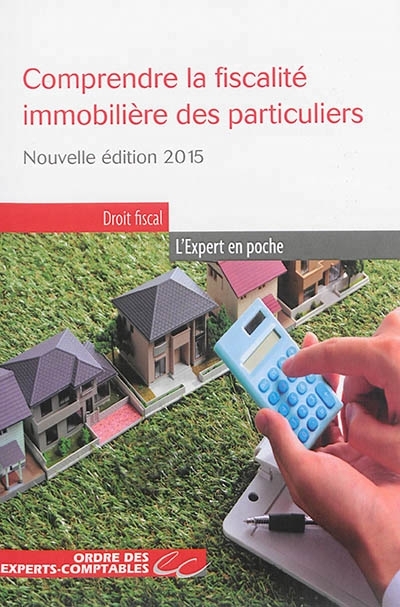 Comprendre la fiscalité immobilière des particuliers

Nouvelle édition 2015

Droit fiscal

L'Expert en poche

ORDRE DES EXPERTS-COMPTABLES